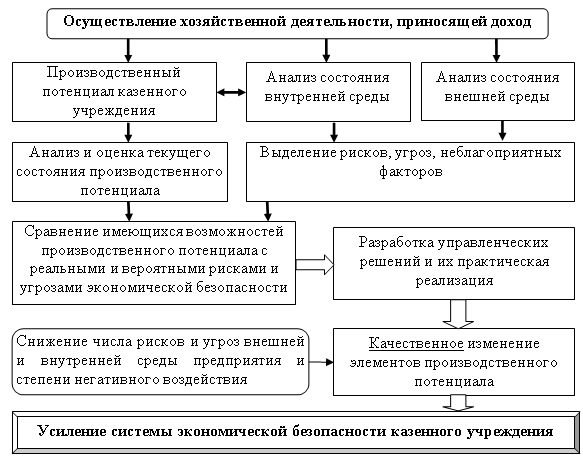 Осуществление хозяйственной деятельности, приносящей доход

Производственный потенциал казенного учреждения

Анализ состояния внутренней среды

Анализ состояния внешней среды

Анализ и оценка текущего состояния производственного потенциала

Выделение рисков, угроз, неблагоприятных факторов

Сравнение имеющихся возможностей производственного потенциала с реальными и вероятными рисками и угрозами экономической безопасности

Разработка управленческих решений и их практическая реализация

Снижение числа рисков и угроз внешней и внутренней среды предприятия и степени негативного воздействия

Качественное изменение элементов производственного потенциала

Усиление системы экономической безопасности казенного учреждения